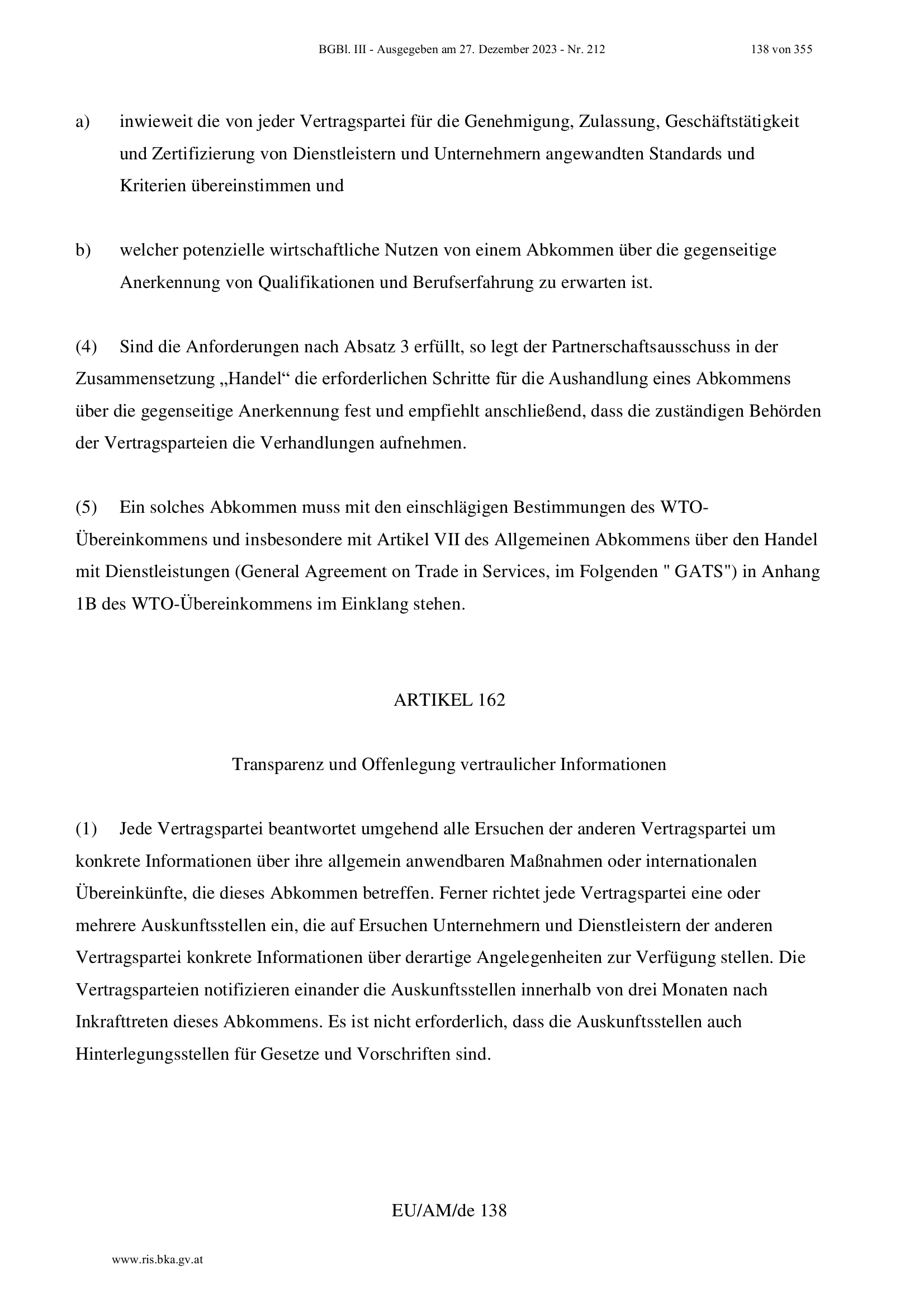 BGBl. III - Ausgegeben am 27. Dezember 2023 - Nr. 212 138 von 355

a) inwieweit die von jeder Vertragspartei für die Genehmigung, Zulassung, Geschäftstätigkeit und Zertifizierung von Dienstleistern und Unternehmern angewandten Standards und Kriterien übereinstimmen und

b) welcher potenzielle wirtschaftliche Nutzen von einem Abkommen über die gegenseitige Anerkennung von Qualifikationen und Berufserfahrung zu erwarten ist.

(4) Sind die Anforderungen nach Absatz 3 erfüllt, so legt der Partnerschaftsausschuss in der Zusammensetzung „Handel“ die erforderlichen Schritte für die Aushandlung eines Abkommens über die gegenseitige Anerkennung fest und empfiehlt anschließend, dass die zuständigen Behörden der Vertragsparteien die Verhandlungen aufnehmen.

(5) Ein solches Abkommen muss mit den einschlägigen Bestimmungen des WTO-Übereinkommens und insbesondere mit Artikel VII des Allgemeinen Abkommens über den Handel mit Dienstleistungen (General Agreement on Trade in Services, im Folgenden " GATS") in Anhang 1B des WTO-Übereinkommens im Einklang stehen.

ARTIKEL 162

Transparenz und Offenlegung vertraulicher Informationen

(1) Jede Vertragspartei beantwortet umgehend alle Ersuchen der anderen Vertragspartei um konkrete Informationen über ihre allgemein anwendbaren Maßnahmen oder internationalen Übereinkünfte, die dieses Abkommen betreffen. Ferner richtet jede Vertragspartei eine oder mehrere Auskunftsstellen ein, die auf Ersuchen Unternehmern und Dienstleistern der anderen Vertragspartei konkrete Informationen über derartige Angelegenheiten zur Verfügung stellen. Die Vertragsparteien notifizieren einander die Auskunftsstellen innerhalb von drei Monaten nach Inkrafttreten dieses Abkommens. Es ist nicht erforderlich, dass die Auskunftsstellen auch Hinterlegungsstellen für Gesetze und Vorschriften sind.

EU/AM/de 138

www.ris.bka.gv.at